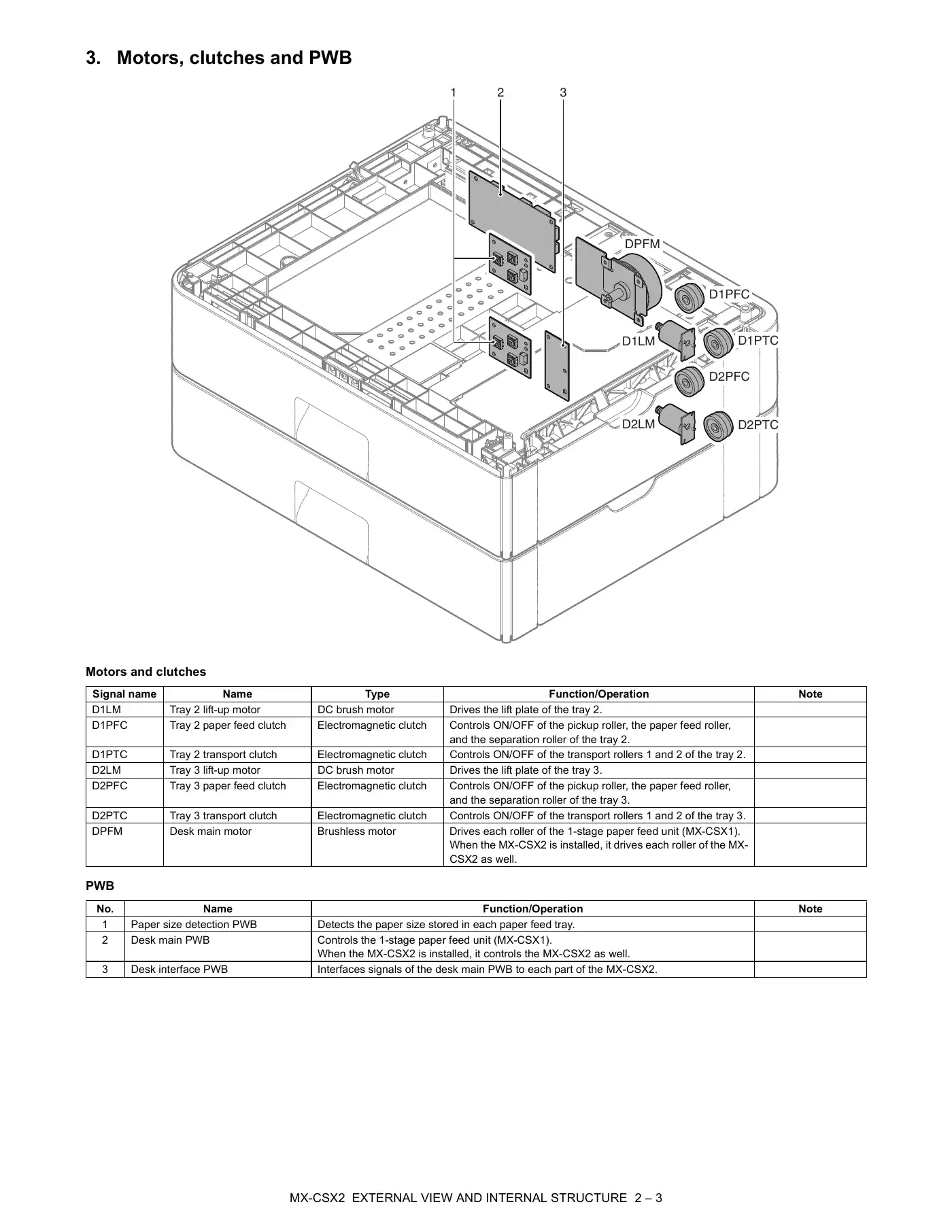 3. Motors, clutches and PWB

1 2 3

DPFM

D1PFC

D1LM

D1PTC

D2PFC

D2LM

D2PTC

Motors and clutches

| Signal name | Name | Type | Function/Operation | Note |
|---|---|---|---|---|
| D1LM | Tray 2 lift-up motor | DC brush motor | Drives the lift plate of the tray 2. | |
| D1PFC | Tray 2 paper feed clutch | Electromagnetic clutch | Controls ON/OFF of the pickup roller, the paper feed roller, and the separation roller of the tray 2. | |
| D1PTC | Tray 2 transport clutch | Electromagnetic clutch | Controls ON/OFF of the transport rollers 1 and 2 of the tray 2. | |
| D2LM | Tray 3 lift-up motor | DC brush motor | Drives the lift plate of the tray 3. | |
| D2PFC | Tray 3 paper feed clutch | Electromagnetic clutch | Controls ON/OFF of the pickup roller, the paper feed roller, and the separation roller of the tray 3. | |
| D2PTC | Tray 3 transport clutch | Electromagnetic clutch | Controls ON/OFF of the transport rollers 1 and 2 of the tray 3. | |
| DPFM | Desk main motor | Brushless motor | Drives each roller of the 1-stage paper feed unit (MX-CSX1). When the MX-CSX2 is installed, it drives each roller of the MX-CSX2 as well. | |

PWB

| No. | Name | Function/Operation | Note |
|---|---|---|---|
| 1 | Paper size detection PWB | Detects the paper size stored in each paper feed tray. | |
| 2 | Desk main PWB | Controls the 1-stage paper feed unit (MX-CSX1). When the MX-CSX2 is installed, it controls the MX-CSX2 as well. | |
| 3 | Desk interface PWB | Interfaces signals of the desk main PWB to each part of the MX-CSX2. | |

MX-CSX2 EXTERNAL VIEW AND INTERNAL STRUCTURE 2 – 3